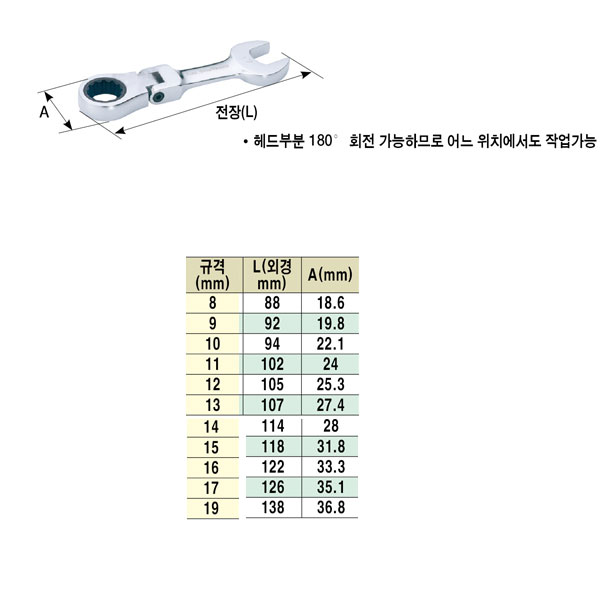 A

전장(L)

• 헤드부분 180° 회전 가능하므로 어느 위치에서도 작업가능

| 규격 (mm) | L(외경 mm) | A(mm) |
|---|---|---|
| 8 | 88 | 18.6 |
| 9 | 92 | 19.8 |
| 10 | 94 | 22.1 |
| 11 | 102 | 24 |
| 12 | 105 | 25.3 |
| 13 | 107 | 27.4 |
| 14 | 114 | 28 |
| 15 | 118 | 31.8 |
| 16 | 122 | 33.3 |
| 17 | 126 | 35.1 |
| 19 | 138 | 36.8 |